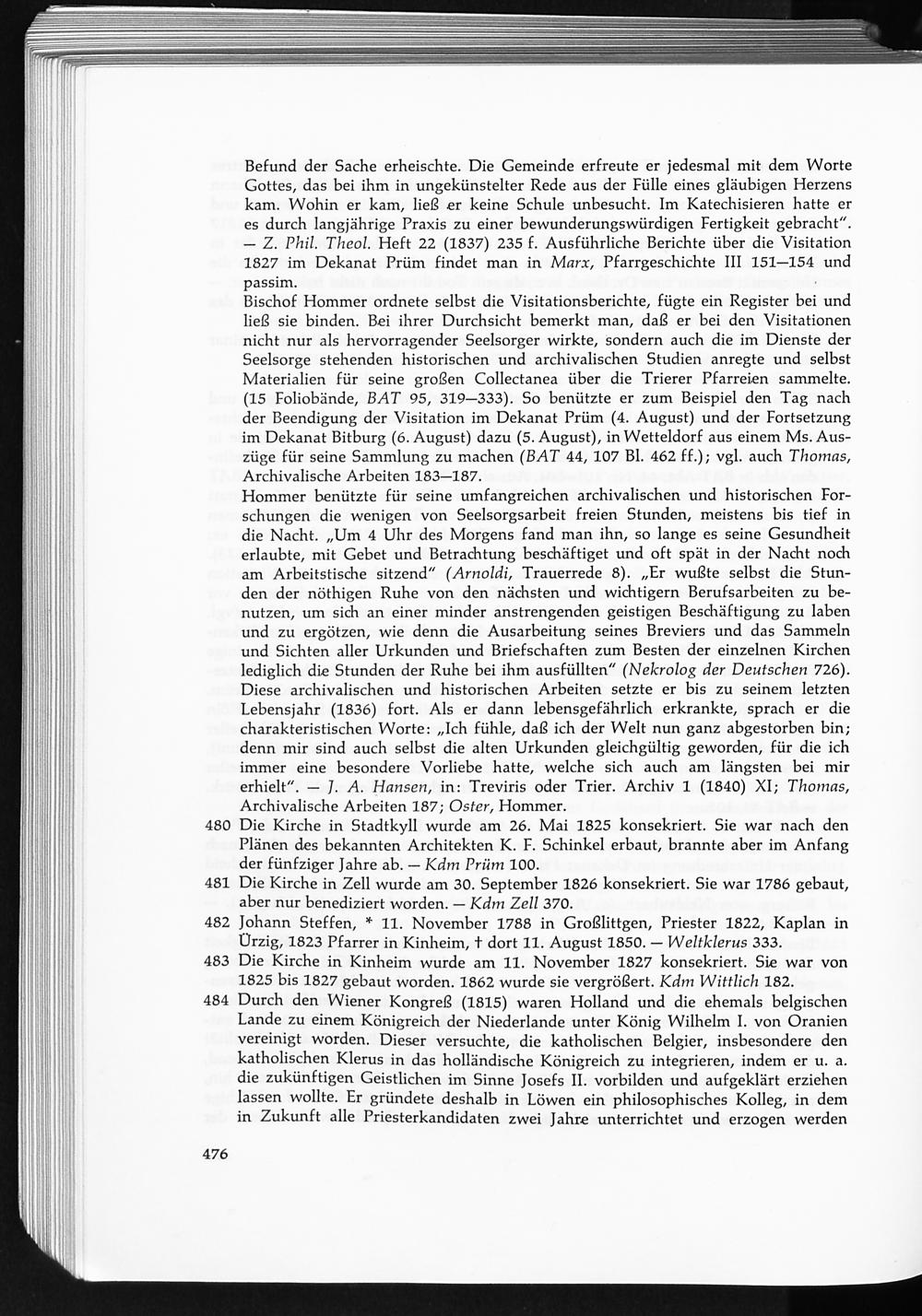 Befund der Sache erheischte. Die Gemeinde erfreute er jedesmal mit dem Worte Gottes, das bei ihm in ungekünstelter Rede aus der Fülle eines gläubigen Herzens kam. Wohin er kam, ließ er keine Schule unbesucht. Im Katechisieren hatte er es durch langjährige Praxis zu einer bewunderungswürdigen Fertigkeit gebracht". — Z. Phil. Theol. Heft 22 (1837) 235 f. Ausführliche Berichte über die Visitation 1827 im Dekanat Prüm findet man in Marx, Pfarrgeschichte III 151—154 und passim.

Bischof Hommer ordnete selbst die Visitationsberichte, fügte ein Register bei und ließ sie binden. Bei ihrer Durchsicht bemerkt man, daß er bei den Visitationen nicht nur als hervorragender Seelsorger wirkte, sondern auch die im Dienste der Seelsorge stehenden historischen und archivalischen Studien anregte und selbst Materialien für seine großen Collectanea über die Trierer Pfarreien sammelte. (15 Foliobände, BAT 95, 319—333). So benützte er zum Beispiel den Tag nach der Beendigung der Visitation im Dekanat Prüm (4. August) und der Fortsetzung im Dekanat Bitburg (6. August) dazu (5. August), in Wetteldorf aus einem Ms. Auszüge für seine Sammlung zu machen (BAT 44, 107 Bl. 462 ff.); vgl. auch Thomas, Archivalische Arbeiten 183—187.

Hommer benützte für seine umfangreichen archivalischen und historischen Forschungen die wenigen von Seelsorgsarbeit freien Stunden, meistens bis tief in die Nacht. „Um 4 Uhr des Morgens fand man ihn, so lange es seine Gesundheit erlaubte, mit Gebet und Betrachtung beschäftiget und oft spät in der Nacht noch am Arbeitstische sitzend" (Arnoldi, Trauerrede 8). „Er wußte selbst die Stunden der nöthigen Ruhe von den nächsten und wichtigern Berufsarbeiten zu benutzen, um sich an einer minder anstrengenden geistigen Beschäftigung zu laben und zu ergötzen, wie denn die Ausarbeitung seines Breviers und das Sammeln und Sichten aller Urkunden und Briefschaften zum Besten der einzelnen Kirchen lediglich die Stunden der Ruhe bei ihm ausfüllten" (Nekrolog der Deutschen 726). Diese archivalischen und historischen Arbeiten setzte er bis zu seinem letzten Lebensjahr (1836) fort. Als er dann lebensgefährlich erkrankte, sprach er die charakteristischen Worte: „Ich fühle, daß ich der Welt nun ganz abgestorben bin; denn mir sind auch selbst die alten Urkunden gleichgültig geworden, für die ich immer eine besondere Vorliebe hatte, welche sich auch am längsten bei mir erhielt". — J. A. Hansen, in: Treviris oder Trier. Archiv 1 (1840) XI; Thomas, Archivalische Arbeiten 187; Oster, Hommer.

480 Die Kirche in Stadtkyll wurde am 26. Mai 1825 konsekriert. Sie war nach den Plänen des bekannten Architekten K. F. Schinkel erbaut, brannte aber im Anfang der fünfziger Jahre ab. — Kdm Prüm 100.

481 Die Kirche in Zell wurde am 30. September 1826 konsekriert. Sie war 1786 gebaut, aber nur benediziert worden. — Kdm Zell 370.

482 Johann Steffen, * 11. November 1788 in Großlittgen, Priester 1822, Kaplan in Ürzig, 1823 Pfarrer in Kinheim, † dort 11. August 1850. — Weltklerus 333.

483 Die Kirche in Kinheim wurde am 11. November 1827 konsekriert. Sie war von 1825 bis 1827 gebaut worden. 1862 wurde sie vergrößert. Kdm Wittlich 182.

484 Durch den Wiener Kongreß (1815) waren Holland und die ehemals belgischen Lande zu einem Königreich der Niederlande unter König Wilhelm I. von Oranien vereinigt worden. Dieser versuchte, die katholischen Belgier, insbesondere den katholischen Klerus in das holländische Königreich zu integrieren, indem er u. a. die zukünftigen Geistlichen im Sinne Josefs II. vorbilden und aufgeklärt erziehen lassen wollte. Er gründete deshalb in Löwen ein philosophisches Kolleg, in dem in Zukunft alle Priesterkandidaten zwei Jahre unterrichtet und erzogen werden

476